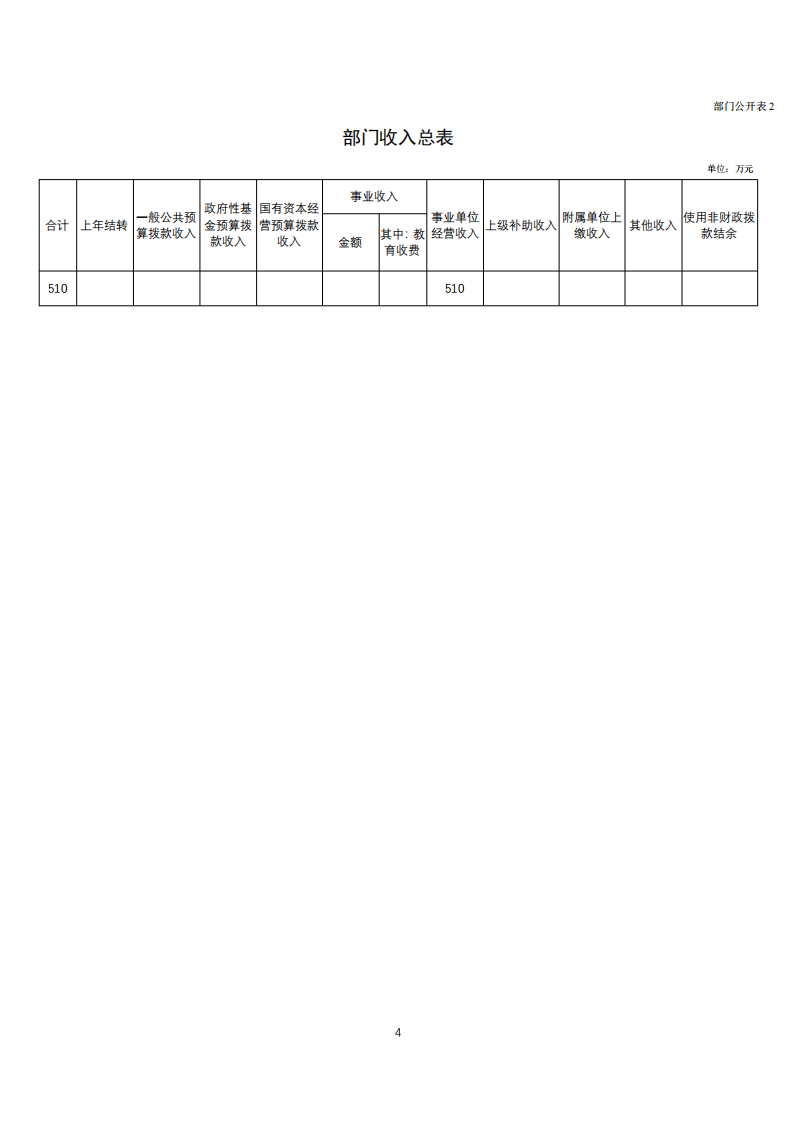 部门公开表2

部门收入总表

单位：万元

| 合计 | 上年结转 | 一般公共预算拨款收入 | 政府性基金预算拨款收入 | 国有资本经营预算拨款收入 | 事业收入 金额 | 事业收入 其中：教育收费 | 事业单位经营收入 | 上级补助收入 | 附属单位上缴收入 | 其他收入 | 使用非财政拨款结余 |
|---|---|---|---|---|---|---|---|---|---|---|---|
| 510 | | | | | | | 510 | | | | |

4